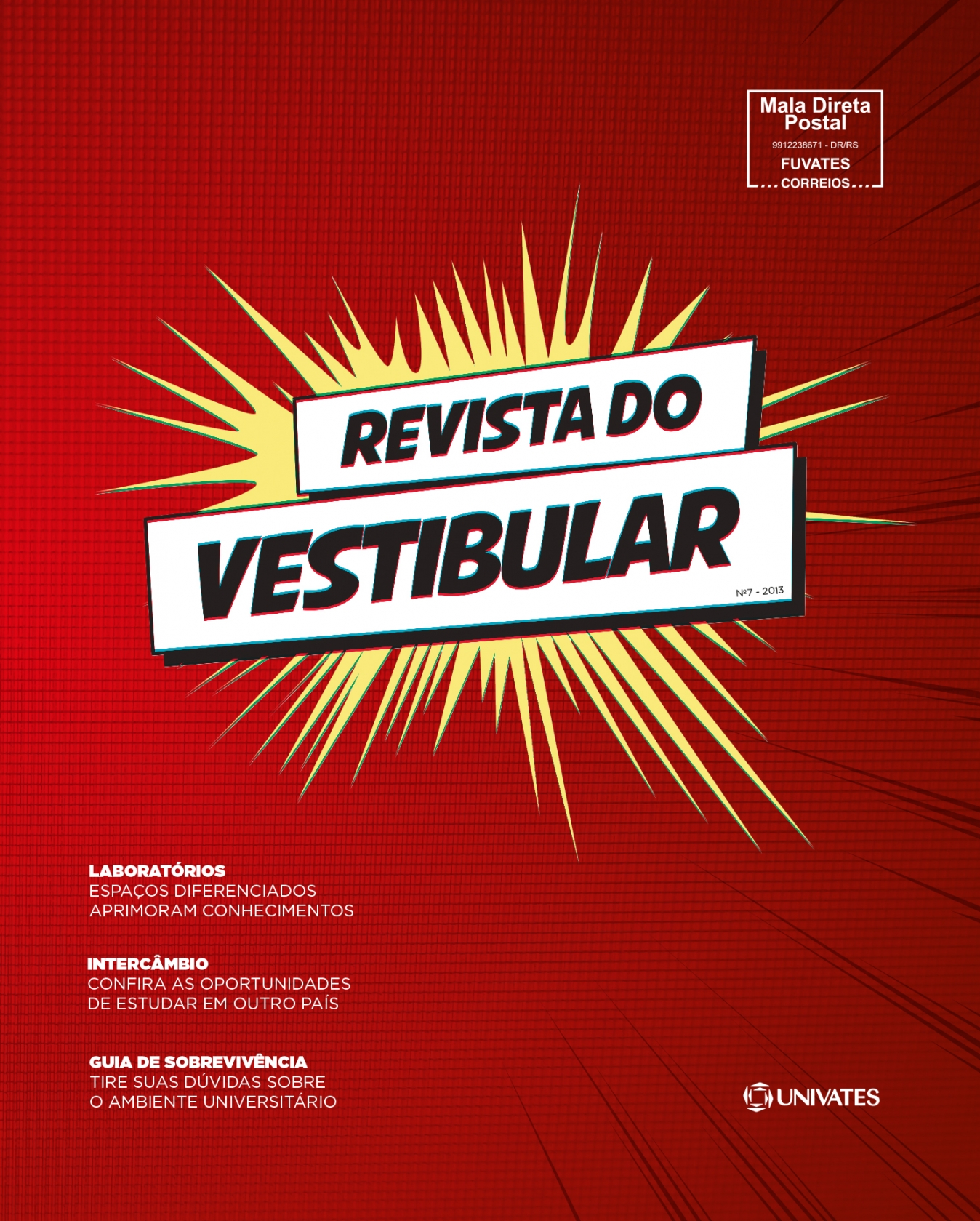 Mala Direta
Postal
9912238671 - DR/RS
FUVATES
CORREIOS

REVISTA DO
VESTIBULAR
Nº7 - 2013

LABORATÓRIOS
ESPAÇOS DIFERENCIADOS APRIMORAM CONHECIMENTOS

INTERCÂMBIO
CONFIRA AS OPORTUNIDADES DE ESTUDAR EM OUTRO PAÍS

GUIA DE SOBREVIVÊNCIA
TIRE SUAS DÚVIDAS SOBRE O AMBIENTE UNIVERSITÁRIO

UNIVATES